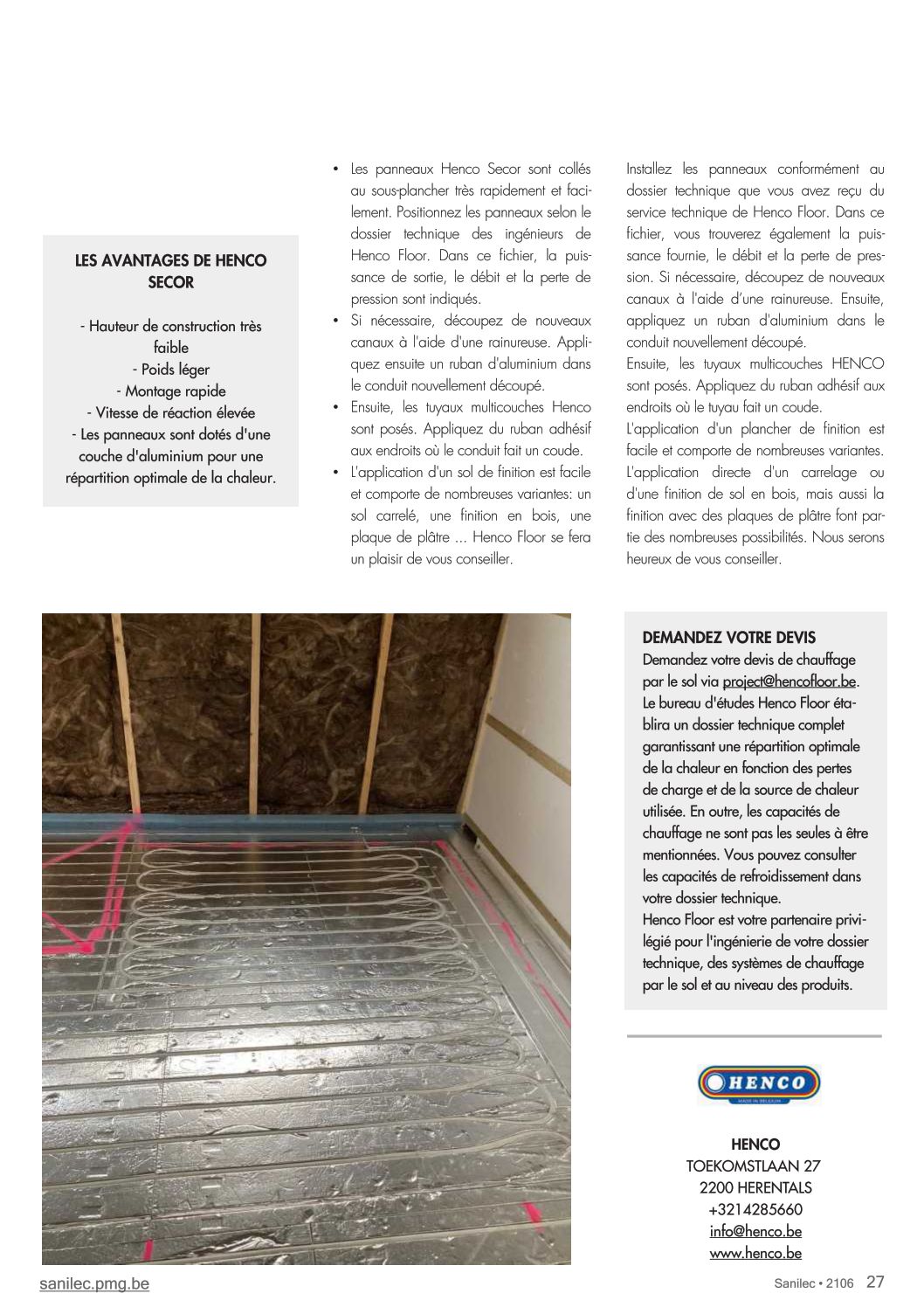 LES AVANTAGES DE HENCO SECOR

- Hauteur de construction très faible
- Poids léger
- Montage rapide
- Vitesse de réaction élevée
- Les panneaux sont dotés d'une couche d'aluminium pour une répartition optimale de la chaleur.

• Les panneaux Henco Secor sont collés au sous-plancher très rapidement et facilement. Positionnez les panneaux selon le dossier technique des ingénieurs de Henco Floor. Dans ce fichier, la puissance de sortie, le débit et la perte de pression sont indiqués.
• Si nécessaire, découpez de nouveaux canaux à l'aide d'une rainureuse. Appliquez ensuite un ruban d'aluminium dans le conduit nouvellement découpé.
• Ensuite, les tuyaux multicouches Henco sont posés. Appliquez du ruban adhésif aux endroits où le conduit fait un coude.
• L'application d'un sol de finition est facile et comporte de nombreuses variantes: un sol carrelé, une finition en bois, une plaque de plâtre ... Henco Floor se fera un plaisir de vous conseiller.

Installez les panneaux conformément au dossier technique que vous avez reçu du service technique de Henco Floor. Dans ce fichier, vous trouverez également la puissance fournie, le débit et la perte de pression. Si nécessaire, découpez de nouveaux canaux à l'aide d'une rainureuse. Ensuite, appliquez un ruban d'aluminium dans le conduit nouvellement découpé.
Ensuite, les tuyaux multicouches HENCO sont posés. Appliquez du ruban adhésif aux endroits où le tuyau fait un coude.
L'application d'un plancher de finition est facile et comporte de nombreuses variantes. L'application directe d'un carrelage ou d'une finition de sol en bois, mais aussi la finition avec des plaques de plâtre font partie des nombreuses possibilités. Nous serons heureux de vous conseiller.

DEMANDEZ VOTRE DEVIS
Demandez votre devis de chauffage par le sol via project@hencofloor.be. Le bureau d'études Henco Floor établira un dossier technique complet garantissant une répartition optimale de la chaleur en fonction des pertes de charge et de la source de chaleur utilisée. En outre, les capacités de chauffage ne sont pas les seules à être mentionnées. Vous pouvez consulter les capacités de refroidissement dans votre dossier technique.
Henco Floor est votre partenaire privilégié pour l'ingénierie de votre dossier technique, des systèmes de chauffage par le sol et au niveau des produits.

HENCO
MADE IN BELGIUM

HENCO
TOEKOMSTLAAN 27
2200 HERENTALS
+3214285660
info@henco.be
www.henco.be

sanilec.pmg.be
Sanilec • 2106 27